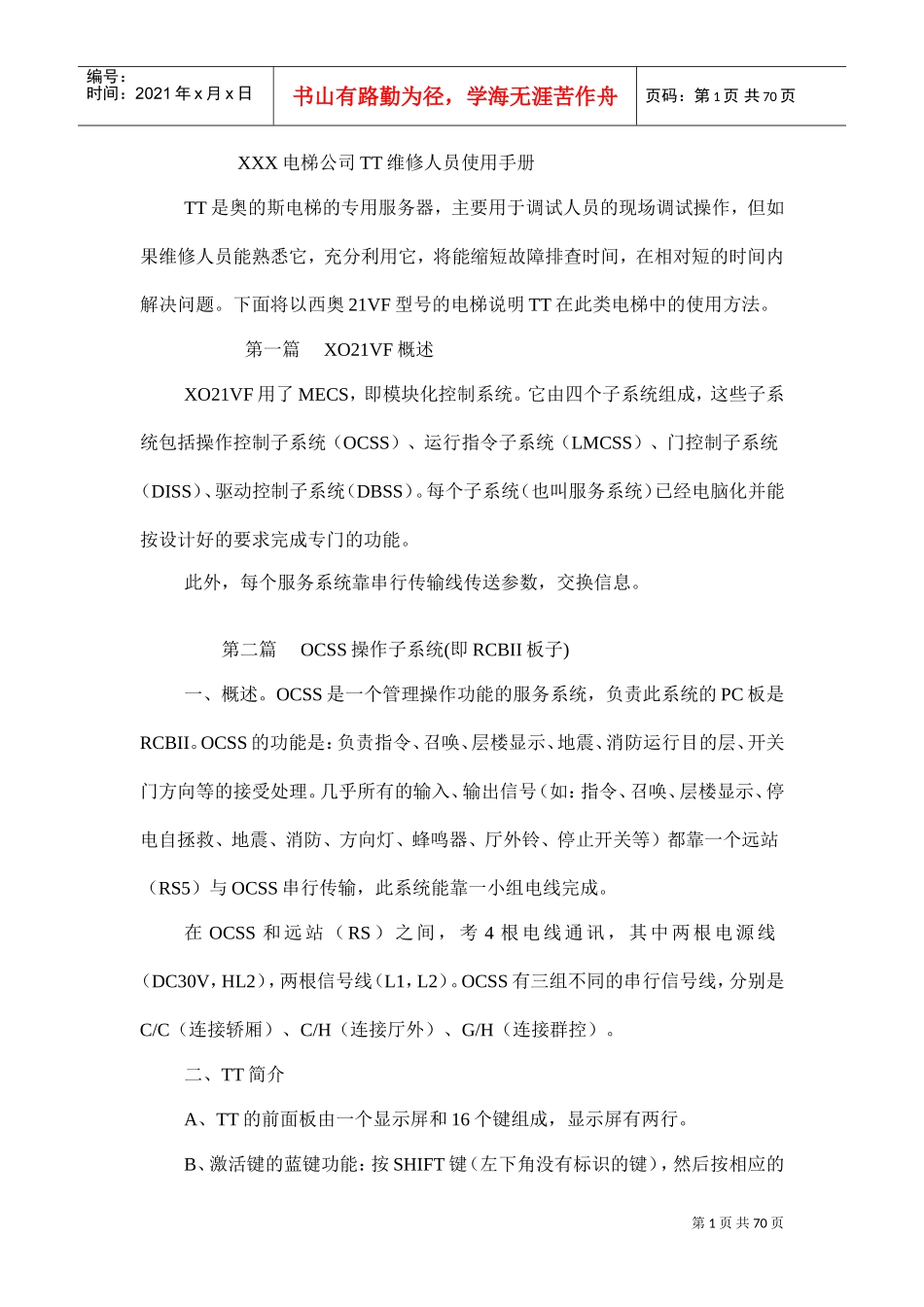 编号：
时间：2021 年 x 月 x 日

书山有路勤为径，学海无涯苦作舟

页码：第 1 页 共 70 页

XXX 电梯公司 TT 维修人员使用手册

TT 是奥的斯电梯的专用服务器，主要用于调试人员的现场调试操作，但如果维修人员能熟悉它，充分利用它，将能缩短故障排查时间，在相对短的时间内解决问题。下面将以西奥 21VF 型号的电梯说明 TT 在此类电梯中的使用方法。

第一篇　XO21VF 概述

XO21VF 用了 MECS，即模块化控制系统。它由四个子系统组成，这些子系统包括操作控制子系统（OCSS）、运行指令子系统（LMCSS）、门控制子系统（DISS）、驱动控制子系统（DBSS）。每个子系统（也叫服务系统）已经电脑化并能按设计好的要求完成专门的功能。

此外，每个服务系统靠串行传输线传送参数，交换信息。

第二篇　OCSS 操作子系统(即 RCBII 板子)

一、概述。OCSS 是一个管理操作功能的服务系统，负责此系统的 PC 板是 RCBII。OCSS 的功能是：负责指令、召唤、层楼显示、地震、消防运行目的层、开关门方向等的接受处理。几乎所有的输入、输出信号（如：指令、召唤、层楼显示、停电自拯救、地震、消防、方向灯、蜂鸣器、厅外铃、停止开关等）都靠一个远站（RS5）与 OCSS 串行传输，此系统能靠一小组电线完成。

在 OCSS 和远站（RS）之间，考 4 根电线通讯，其中两根电源线（DC30V，HL2），两根信号线（L1，L2）。OCSS 有三组不同的串行信号线，分别是 C/C（连接轿厢）、C/H（连接厅外）、G/H（连接群控）。

二、TT 简介

A、TT 的前面板由一个显示屏和 16 个键组成，显示屏有两行。

B、激活键的蓝键功能：按 SHIFT 键（左下角没有标识的键），然后按相应的

第 1 页 共 70 页